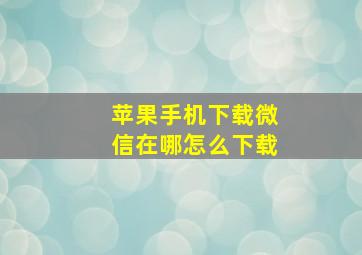 苹果手机下载微信在哪怎么下载